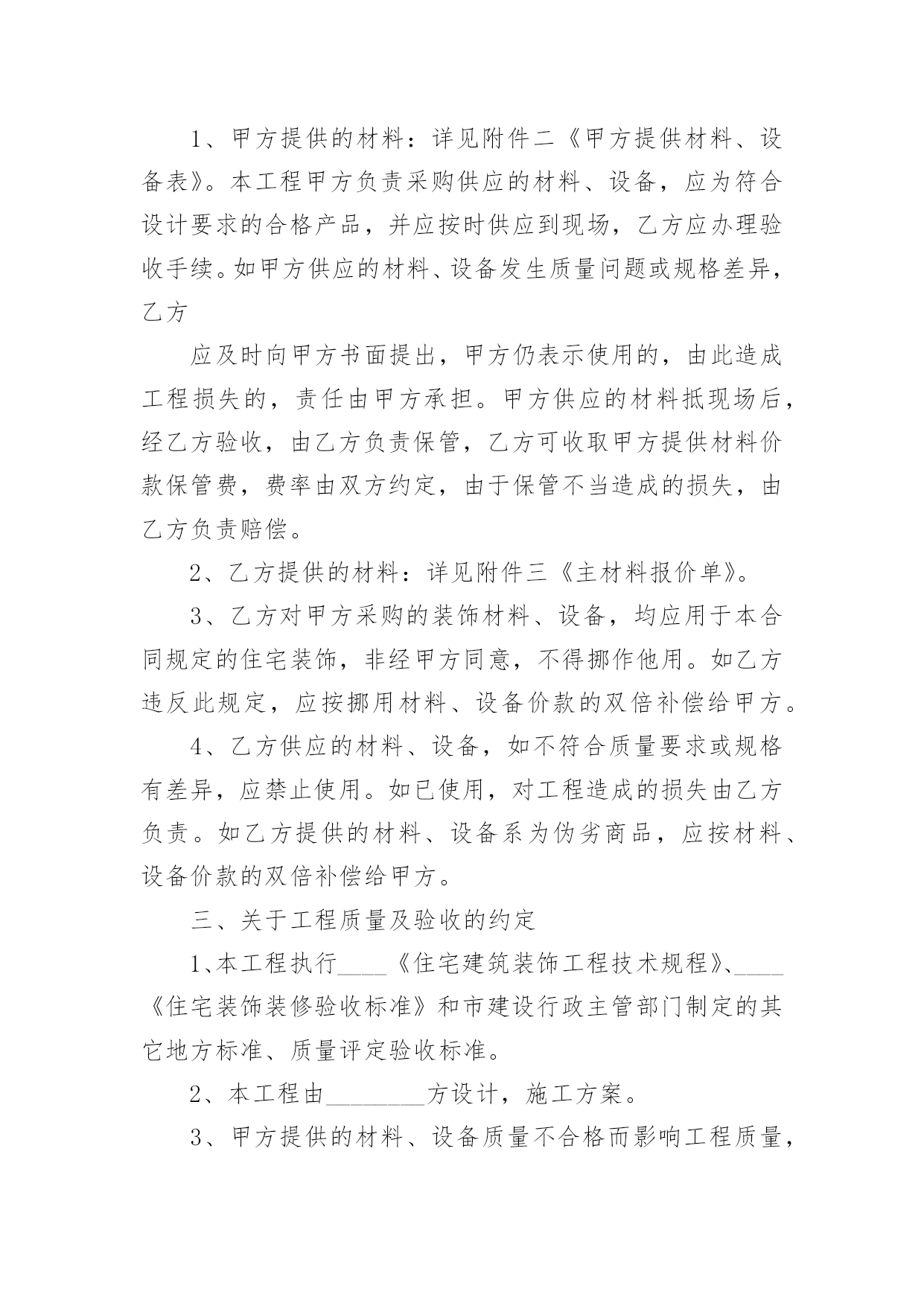 1、甲方提供的材料：详见附件二《甲方提供材料、设备表》。本工程甲方负责采购供应的材料、设备，应为符合设计要求的合格产品，并应按时供应到现场，乙方应办理验收手续。如甲方供应的材料、设备发生质量问题或规格差异，乙方

应及时向甲方书面提出，甲方仍表示使用的，由此造成工程损失的，责任由甲方承担。甲方供应的材料抵现场后，经乙方验收，由乙方负责保管，乙方可收取甲方提供材料价款保管费，费率由双方约定，由于保管不当造成的损失，由乙方负责赔偿。

2、乙方提供的材料：详见附件三《主材料报价单》。

3、乙方对甲方采购的装饰材料、设备，均应用于本合同规定的住宅装饰，非经甲方同意，不得挪作他用。如乙方违反此规定，应按挪用材料、设备价款的双倍补偿给甲方。

4、乙方供应的材料、设备，如不符合质量要求或规格有差异，应禁止使用。如已使用，对工程造成的损失由乙方负责。如乙方提供的材料、设备系为伪劣商品，应按材料、设备价款的双倍补偿给甲方。

三、关于工程质量及验收的约定

1、本工程执行____《住宅建筑装饰工程技术规程》、____《住宅装饰装修验收标准》和市建设行政主管部门制定的其它地方标准、质量评定验收标准。

2、本工程由________方设计，施工方案。

3、甲方提供的材料、设备质量不合格而影响工程质量，